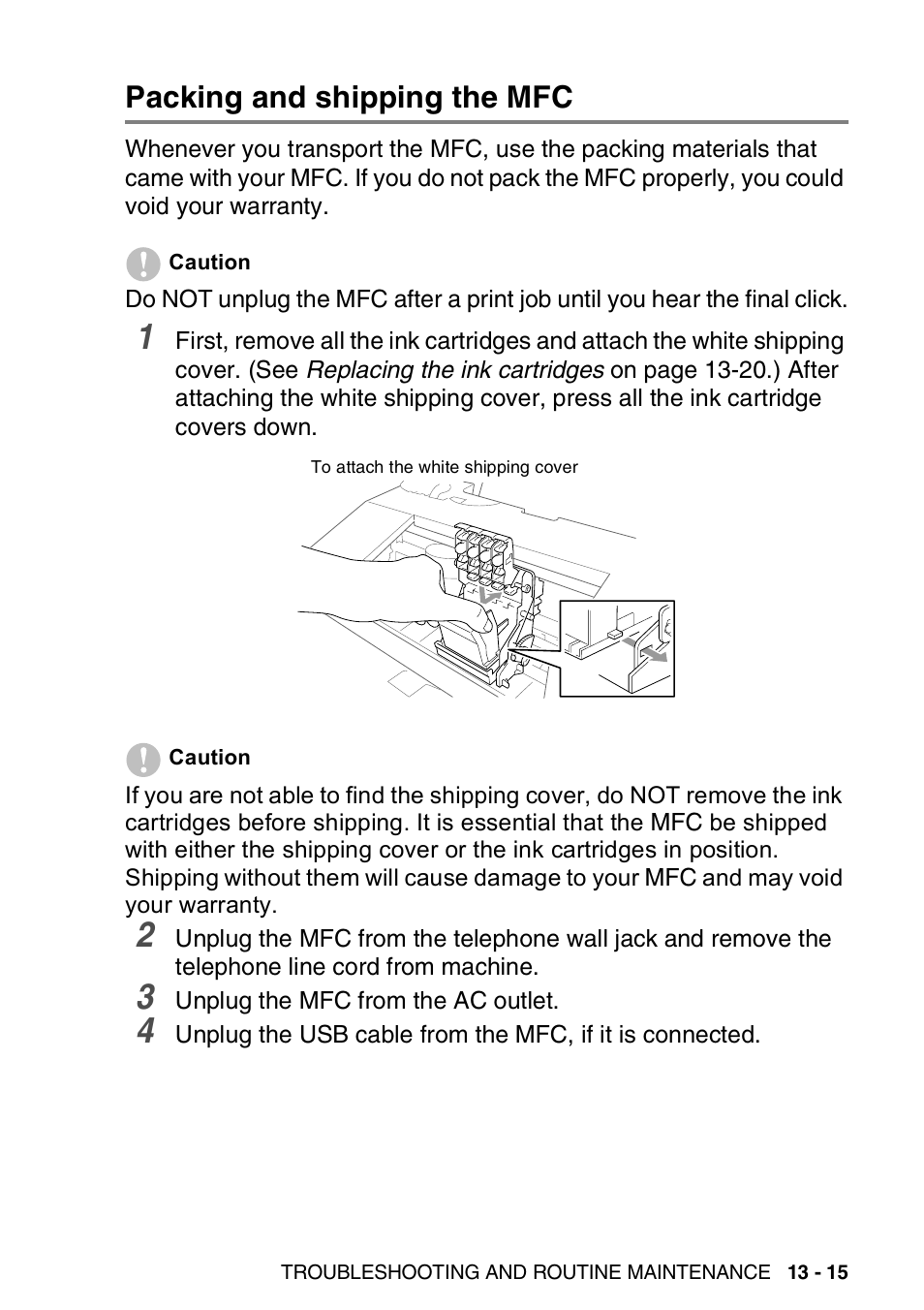 Packing and shipping the MFC

Whenever you transport the MFC, use the packing materials that came with your MFC. If you do not pack the MFC properly, you could void your warranty.

Caution

Do NOT unplug the MFC after a print job until you hear the final click.

1 First, remove all the ink cartridges and attach the white shipping cover. (See Replacing the ink cartridges on page 13-20.) After attaching the white shipping cover, press all the ink cartridge covers down.

To attach the white shipping cover

Caution

If you are not able to find the shipping cover, do NOT remove the ink cartridges before shipping. It is essential that the MFC be shipped with either the shipping cover or the ink cartridges in position. Shipping without them will cause damage to your MFC and may void your warranty.

2 Unplug the MFC from the telephone wall jack and remove the telephone line cord from machine.

3 Unplug the MFC from the AC outlet.

4 Unplug the USB cable from the MFC, if it is connected.

TROUBLESHOOTING AND ROUTINE MAINTENANCE 13 - 15